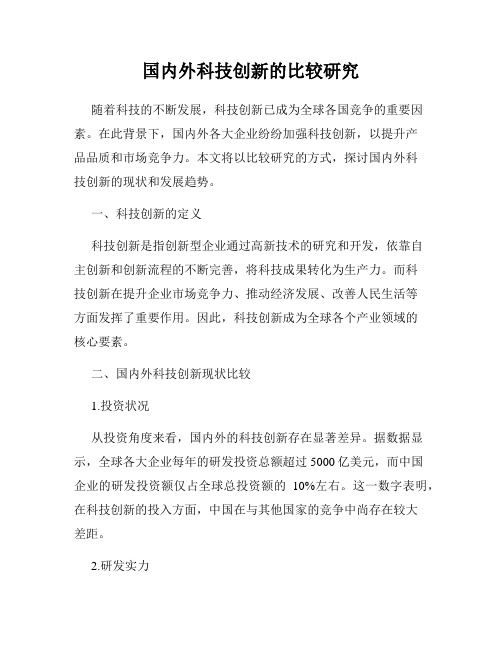 国内外科技创新的比较研究

随着科技的不断发展，科技创新已成为全球各国竞争的重要因素。在此背景下，国内外各大企业纷纷加强科技创新，以提升产品品质和市场竞争力。本文将以比较研究的方式，探讨国内外科技创新的现状和发展趋势。

一、科技创新的定义

科技创新是指创新型企业通过高新技术的研究和开发，依靠自主创新和创新流程的不断完善，将科技成果转化为生产力。而科技创新在提升企业市场竞争力、推动经济发展、改善人民生活等方面发挥了重要作用。因此，科技创新成为全球各个产业领域的核心要素。

二、国内外科技创新现状比较

1.投资状况

从投资角度来看，国内外的科技创新存在显著差异。据数据显示，全球各大企业每年的研发投资总额超过 5000 亿美元，而中国企业的研发投资额仅占全球总投资额的 10%左右。这一数字表明，在科技创新的投入方面，中国在与其他国家的竞争中尚存在较大差距。

2.研发实力